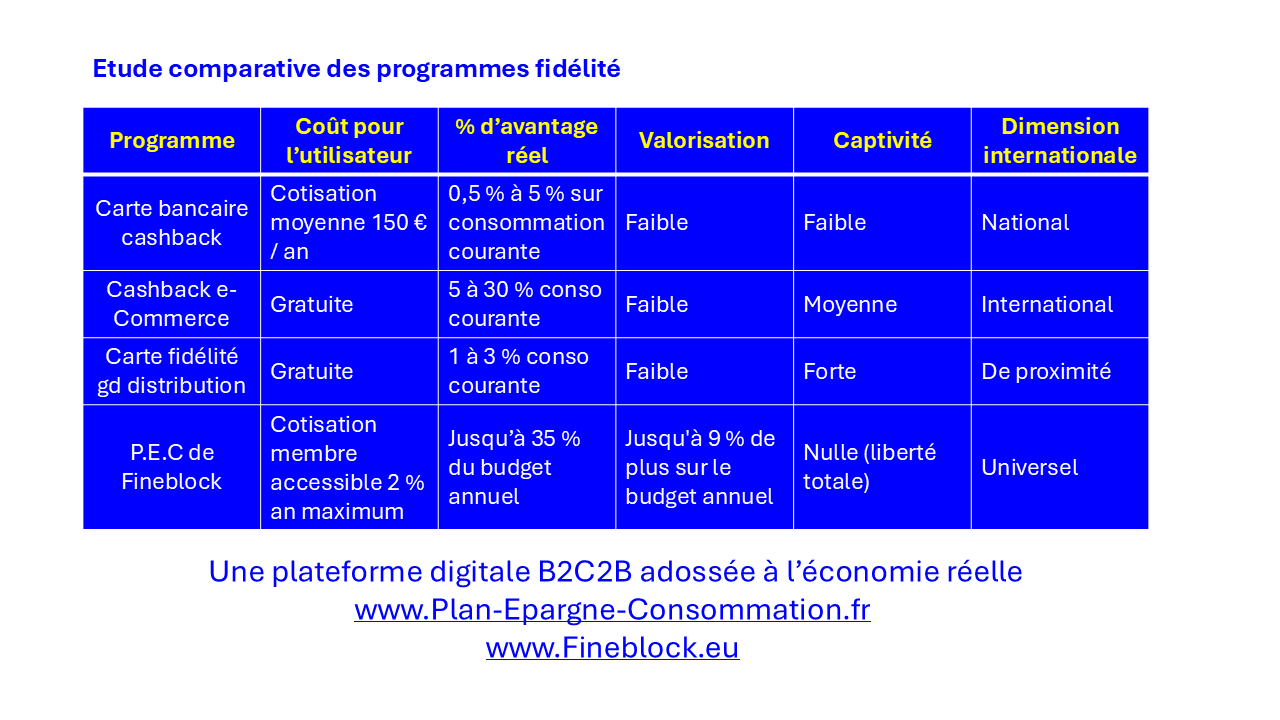 Etude comparative des programmes fidélité

| Programme | Coût pour l'utilisateur | % d'avantage réel | Valorisation | Captivité | Dimension internationale |
|---|---|---|---|---|---|
| Carte bancaire cashback | Cotisation moyenne 150 € / an | 0,5 % à 5 % sur consommation courante | Faible | Faible | National |
| Cashback e-Commerce | Gratuite | 5 à 30 % conso courante | Faible | Moyenne | International |
| Carte fidélité gd distribution | Gratuite | 1 à 3 % conso courante | Faible | Forte | De proximité |
| P.E.C de Fineblock | Cotisation membre accessible 2 % an maximum | Jusqu'à 35 % du budget annuel | Jusqu'à 9 % de plus sur le budget annuel | Nulle (liberté totale) | Universel |

Une plateforme digitale B2C2B adossée à l'économie réelle
www.Plan-Epargne-Consommation.fr
www.Fineblock.eu